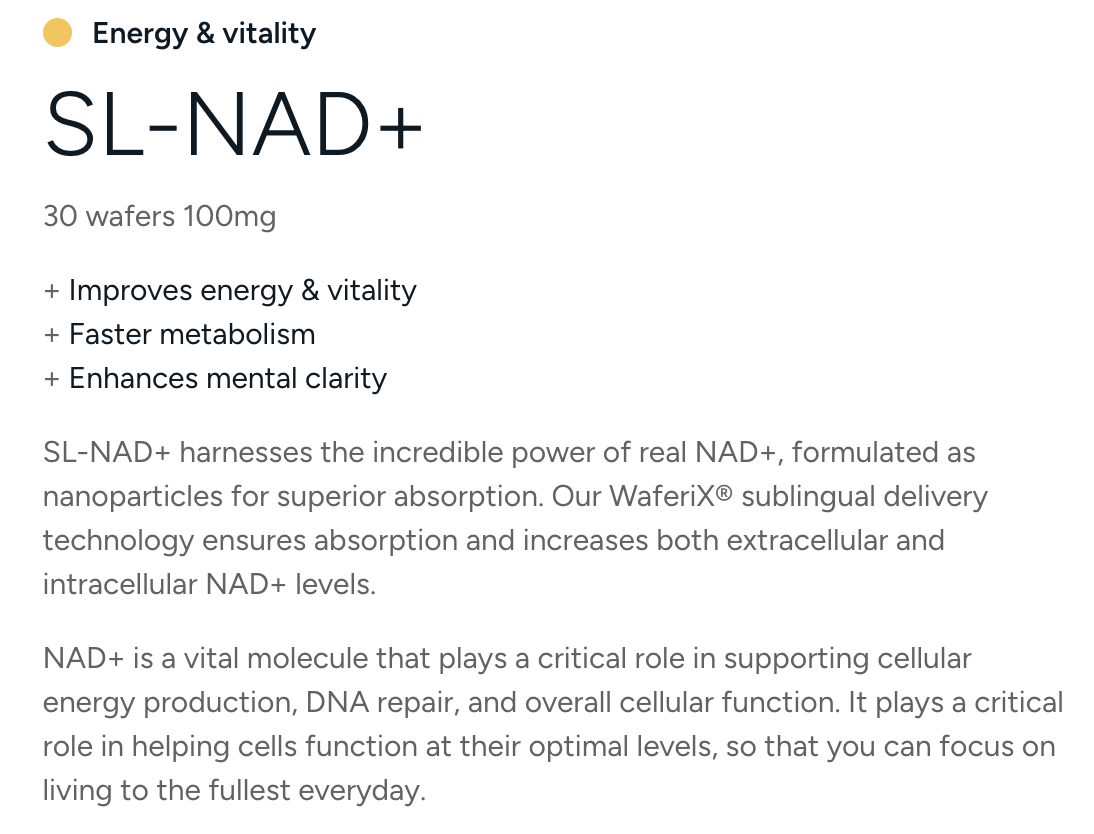 Energy & vitality

SL-NAD+

30 wafers 100mg

+ Improves energy & vitality
+ Faster metabolism
+ Enhances mental clarity

SL-NAD+ harnesses the incredible power of real NAD+, formulated as nanoparticles for superior absorption. Our WaferiX® sublingual delivery technology ensures absorption and increases both extracellular and intracellular NAD+ levels.

NAD+ is a vital molecule that plays a critical role in supporting cellular energy production, DNA repair, and overall cellular function. It plays a critical role in helping cells function at their optimal levels, so that you can focus on living to the fullest everyday.